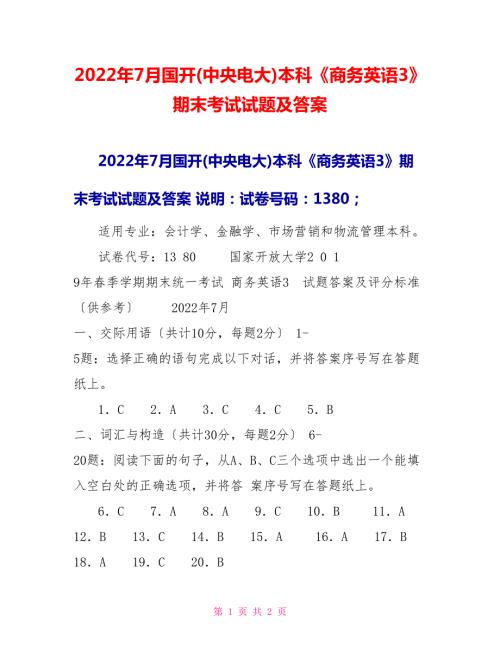 2022年7月国开(中央电大)本科《商务英语3》期末考试试题及答案

2022年7月国开(中央电大)本科《商务英语3》期末考试试题及答案 说明：试卷号码：1380；

适用专业：会计学、金融学、市场营销和物流管理本科。

试卷代号：13 80　　国家开放大学2 0 1 9年春季学期期末统一考试 商务英语3　试题答案及评分标准〔供参考〕　2022年7月

一、交际用语〔共计10分，每题2分〕 1-5题：选择正确的语句完成以下对话，并将答案序号写在答题纸上。

1. C　2. A　3. C　4. C　5. B

二、词汇与构造〔共计30分，每题2分〕 6-20题：阅读下面的句子，从A、B、C三个选项中选出一个能填入空白处的正确选项，并将答 案序号写在答题纸上。

6. C　7. A　8. A　9. C　10. B　11. A　12. B　13. C　14. B　15. A　16. A　17. B　18. A　19. C　20. B

第 1 页 共 2 页